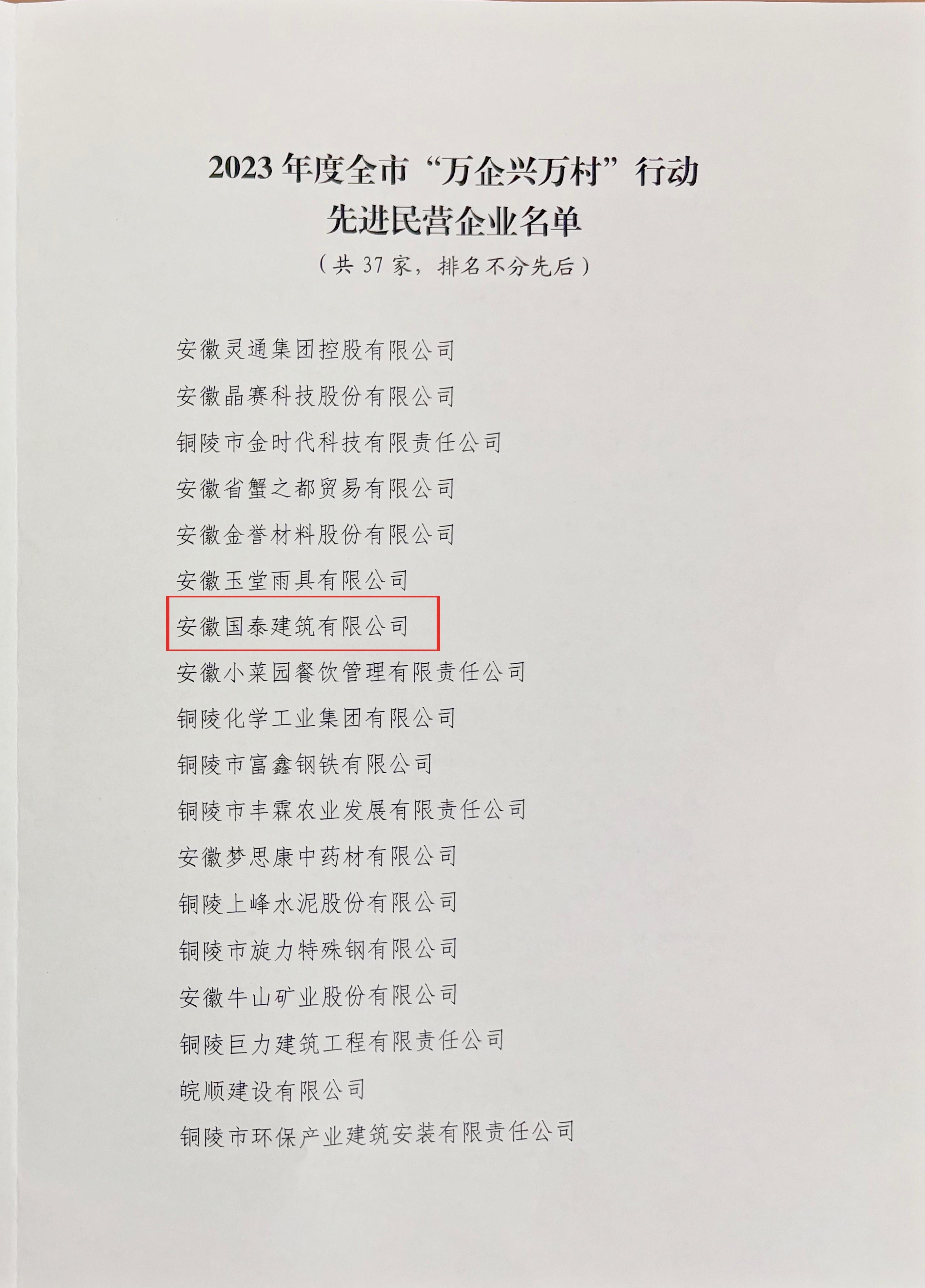 2023年度全市“万企兴万村”行动
先进民营企业名单

（共37家，排名不分先后）

安徽灵通集团控股有限公司

安徽晶赛科技股份有限公司

铜陵市金时代科技有限责任公司

安徽省蟹之都贸易有限公司

安徽金誉材料股份有限公司

安徽玉堂雨具有限公司

安徽国泰建筑有限公司

安徽小菜园餐饮管理有限责任公司

铜陵化学工业集团有限公司

铜陵市富鑫钢铁有限公司

铜陵市丰霖农业发展有限责任公司

安徽梦思康中药材有限公司

铜陵上峰水泥股份有限公司

铜陵市旋力特殊钢有限公司

安徽牛山矿业股份有限公司

铜陵巨力建筑工程有限责任公司

皖顺建设有限公司

铜陵市环保产业建筑安装有限责任公司